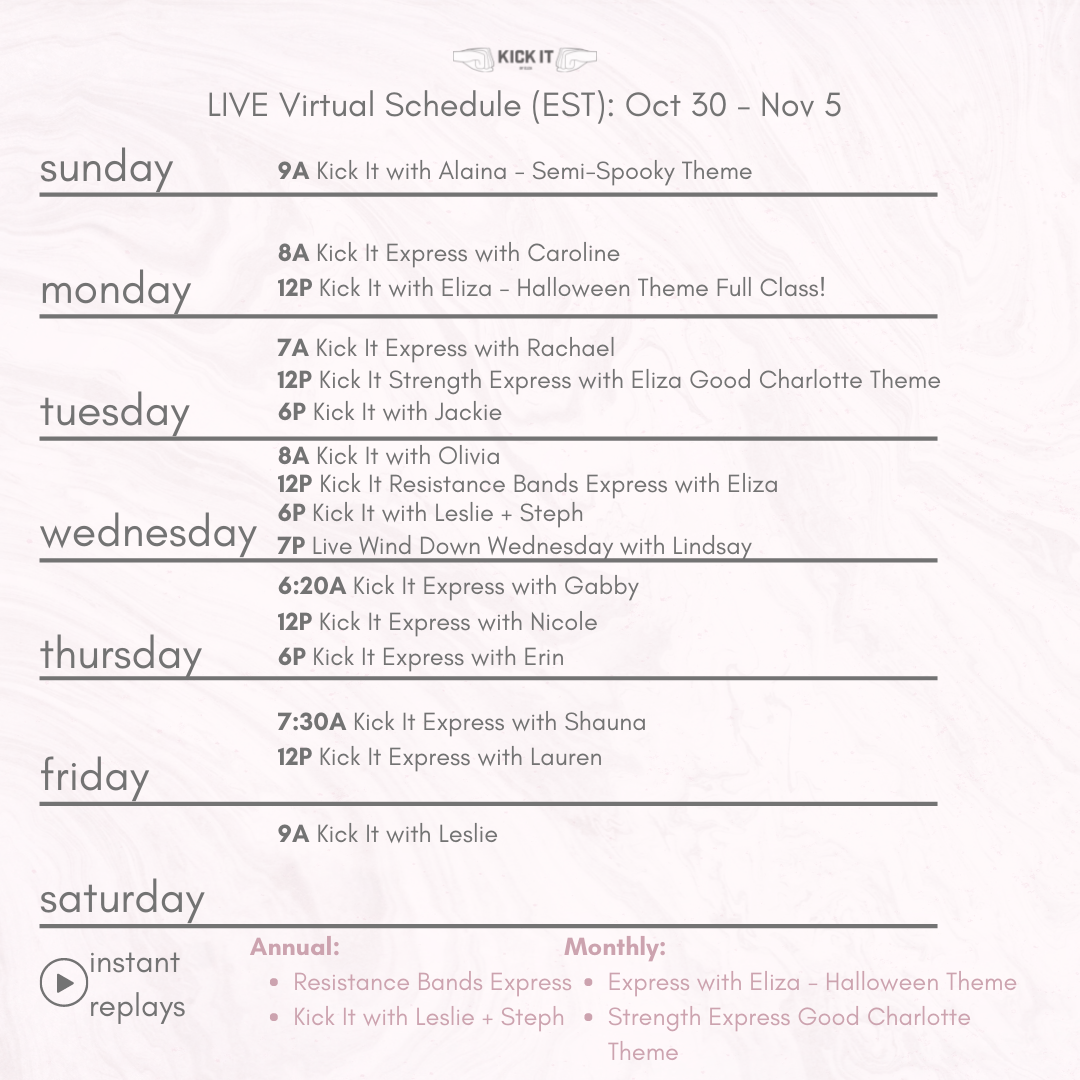 KICK IT

LIVE Virtual Schedule (EST): Oct 30 - Nov 5

sunday

9A Kick It with Alaina - Semi-Spooky Theme

monday

8A Kick It Express with Caroline
12P Kick It with Eliza - Halloween Theme Full Class!

tuesday

7A Kick It Express with Rachael
12P Kick It Strength Express with Eliza Good Charlotte Theme
6P Kick It with Jackie

wednesday

8A Kick It with Olivia
12P Kick It Resistance Bands Express with Eliza
6P Kick It with Leslie + Steph
7P Live Wind Down Wednesday with Lindsay

thursday

6:20A Kick It Express with Gabby
12P Kick It Express with Nicole
6P Kick It Express with Erin

friday

7:30A Kick It Express with Shauna
12P Kick It Express with Lauren

saturday

9A Kick It with Leslie

instant replays

Annual:
• Resistance Bands Express
• Kick It with Leslie + Steph

Monthly:
• Express with Eliza - Halloween Theme
• Strength Express Good Charlotte Theme